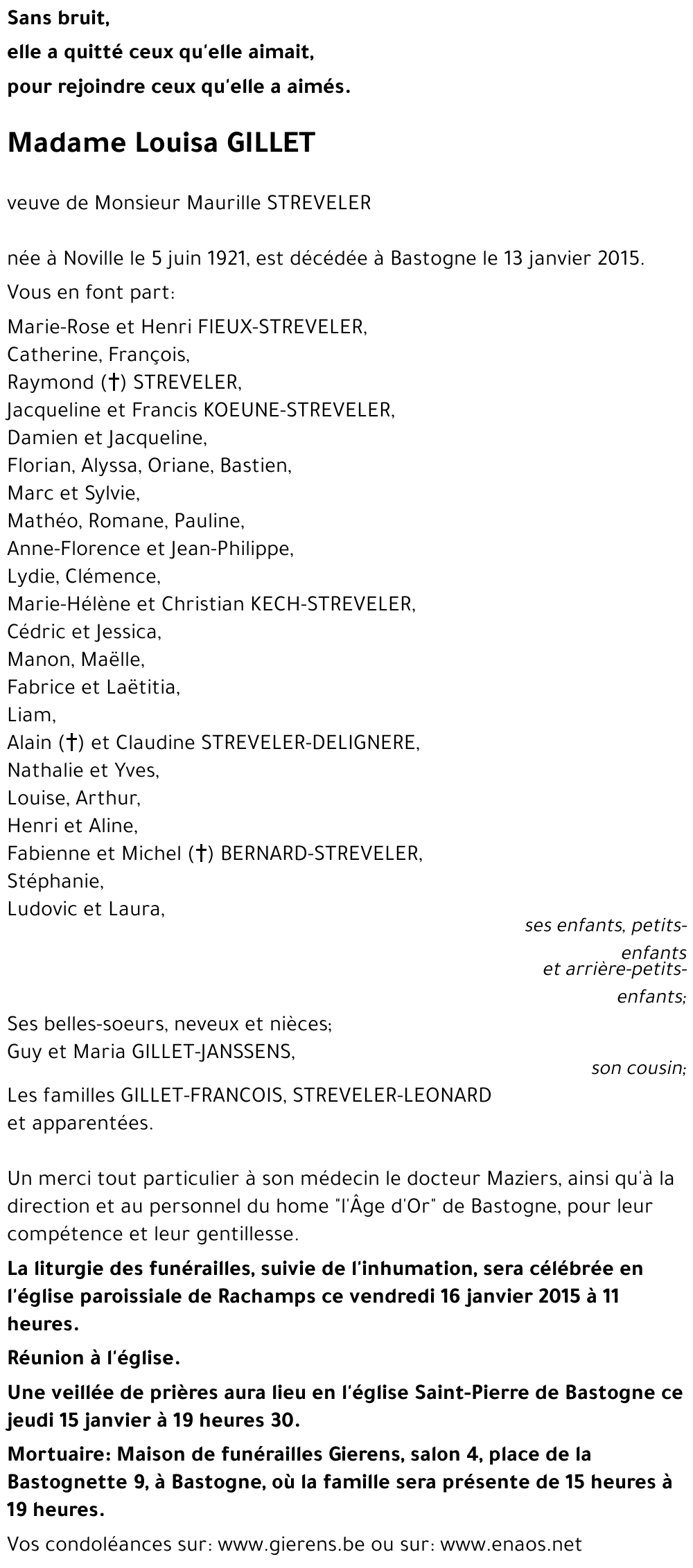 Sans bruit,
elle a quitté ceux qu'elle aimait,
pour rejoindre ceux qu'elle a aimés.

Madame Louisa GILLET

veuve de Monsieur Maurille STREVELER

née à Noville le 5 juin 1921, est décédée à Bastogne le 13 janvier 2015.

Vous en font part:

Marie-Rose et Henri FIEUX-STREVELER,
Catherine, François,
Raymond (†) STREVELER,
Jacqueline et Francis KOEUNE-STREVELER,
Damien et Jacqueline,
Florian, Alyssa, Oriane, Bastien,
Marc et Sylvie,
Mathéo, Romane, Pauline,
Anne-Florence et Jean-Philippe,
Lydie, Clémence,
Marie-Hélène et Christian KECH-STREVELER,
Cédric et Jessica,
Manon, Maëlle,
Fabrice et Laëtitia,
Liam,
Alain (†) et Claudine STREVELER-DELIGNERE,
Nathalie et Yves,
Louise, Arthur,
Henri et Aline,
Fabienne et Michel (†) BERNARD-STREVELER,
Stéphanie,
Ludovic et Laura,

ses enfants, petits-enfants et arrière-petits-enfants;

Ses belles-soeurs, neveux et nièces;
Guy et Maria GILLET-JANSSENS,

son cousin;

Les familles GILLET-FRANCOIS, STREVELER-LEONARD et apparentées.

Un merci tout particulier à son médecin le docteur Maziers, ainsi qu'à la direction et au personnel du home "l'Âge d'Or" de Bastogne, pour leur compétence et leur gentillesse.

La liturgie des funérailles, suivie de l'inhumation, sera célébrée en l'église paroissiale de Rachamps ce vendredi 16 janvier 2015 à 11 heures.

Réunion à l'église.

Une veillée de prières aura lieu en l'église Saint-Pierre de Bastogne ce jeudi 15 janvier à 19 heures 30.

Mortuaire: Maison de funérailles Gierens, salon 4, place de la Bastognette 9, à Bastogne, où la famille sera présente de 15 heures à 19 heures.

Vos condoléances sur: www.gierens.be ou sur: www.enaos.net